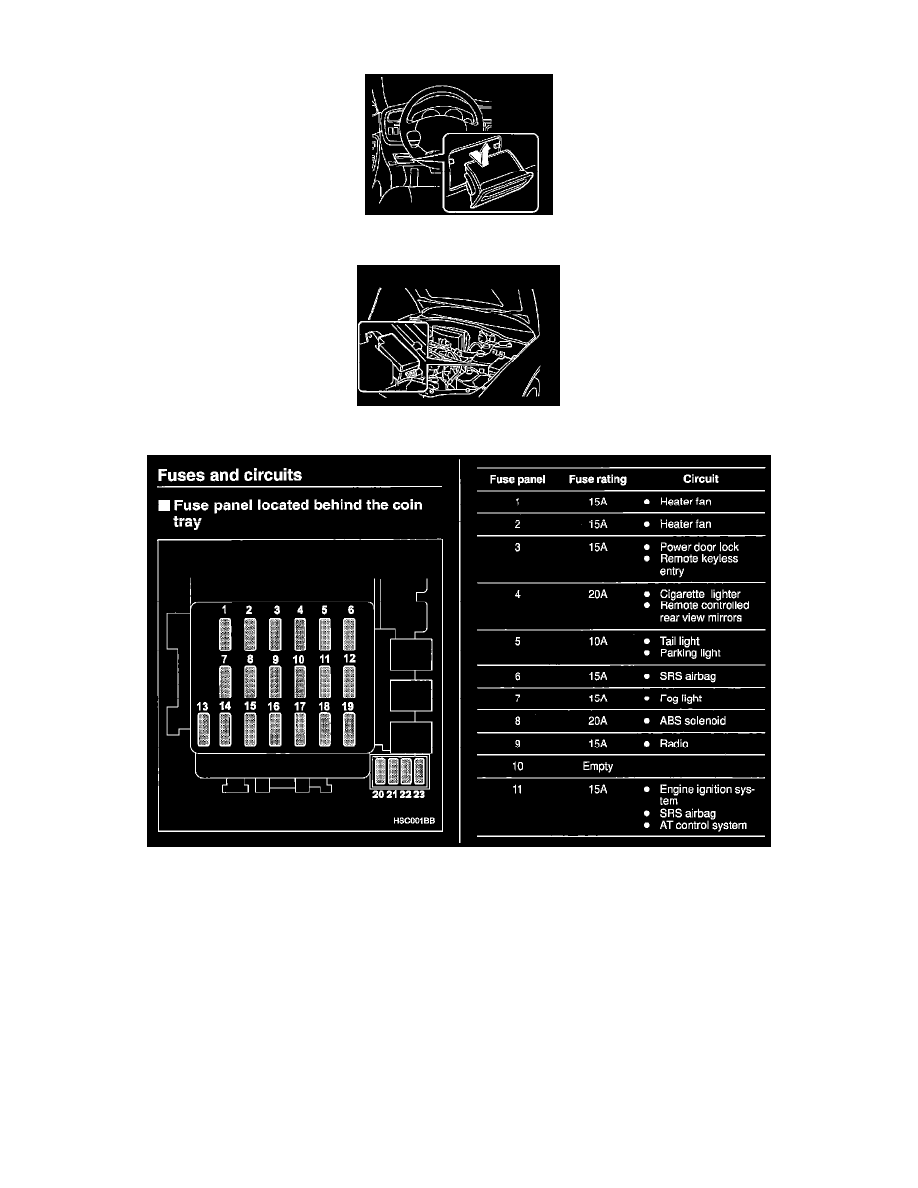 Fuses and circuits

■ Fuse panel located behind the coin tray

1 2 3 4 5 6
7 8 9 10 11 12
13 14 15 16 17 18 19
20 21 22 23

HSC001BB

| Fuse panel | Fuse rating | Circuit |
|---|---|---|
| 1 | 15A | ● Heater fan |
| 2 | 15A | ● Heater fan |
| 3 | 15A | ● Power door lock ● Remote keyless entry |
| 4 | 20A | ● Cigarette lighter ● Remote controlled rear view mirrors |
| 5 | 10A | ● Tail light ● Parking light |
| 6 | 15A | ● SRS airbag |
| 7 | 15A | ● Fog light |
| 8 | 20A | ● ABS solenoid |
| 9 | 15A | ● Radio |
| 10 | Empty | |
| 11 | 15A | ● Engine ignition system ● SRS airbag ● AT control system |